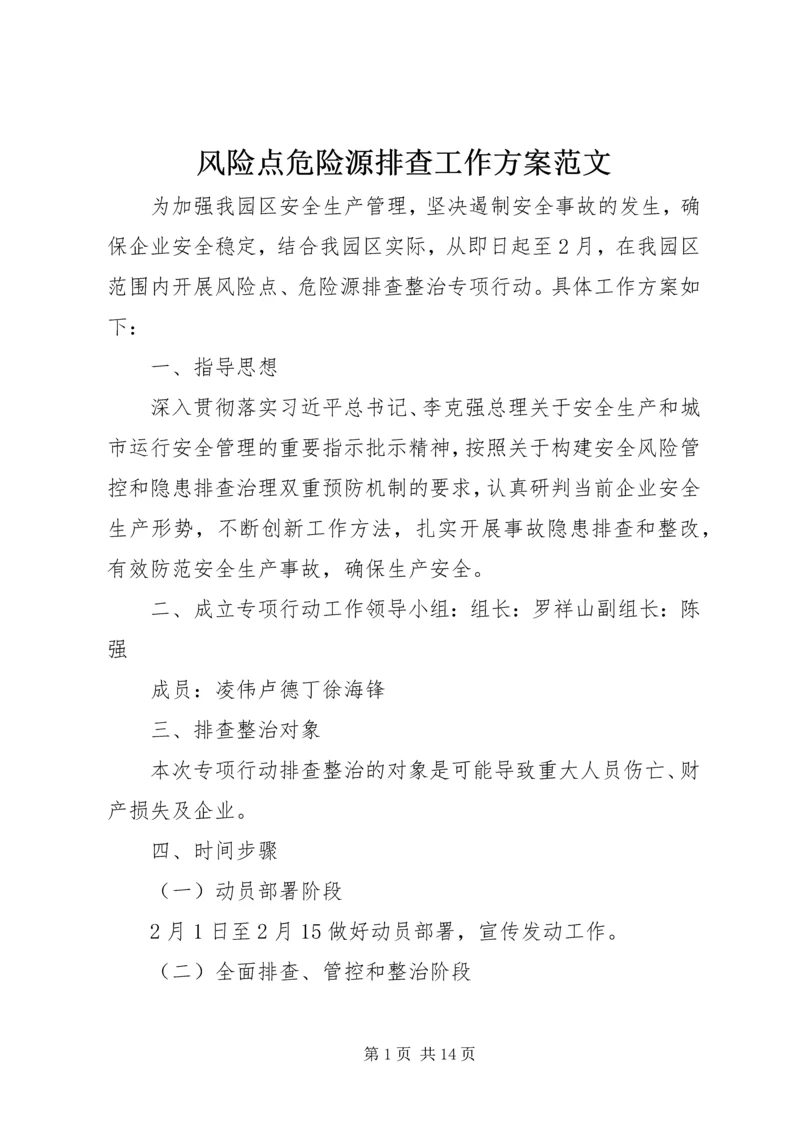 风险点危险源排查工作方案范文

为加强我园区安全生产管理，坚决遏制安全事故的发生，确保企业安全稳定，结合我园区实际，从即日起至2月，在我园区范围内开展风险点、危险源排查整治专项行动。具体工作方案如下：

一、指导思想

深入贯彻落实习近平总书记、李克强总理关于安全生产和城市运行安全管理的重要指示批示精神，按照关于构建安全风险管控和隐患排查治理双重预防机制的要求，认真研判当前企业安全生产形势，不断创新工作方法，扎实开展事故隐患排查和整改，有效防范安全生产事故，确保生产安全。

二、成立专项行动工作领导小组：组长：罗祥山副组长：陈强

成员：凌伟卢德丁徐海锋

三、排查整治对象

本次专项行动排查整治的对象是可能导致重大人员伤亡、财产损失及企业。

四、时间步骤

（一）动员部署阶段

2月1日至2月15做好动员部署，宣传发动工作。

（二）全面排查、管控和整治阶段

第1页 共14页